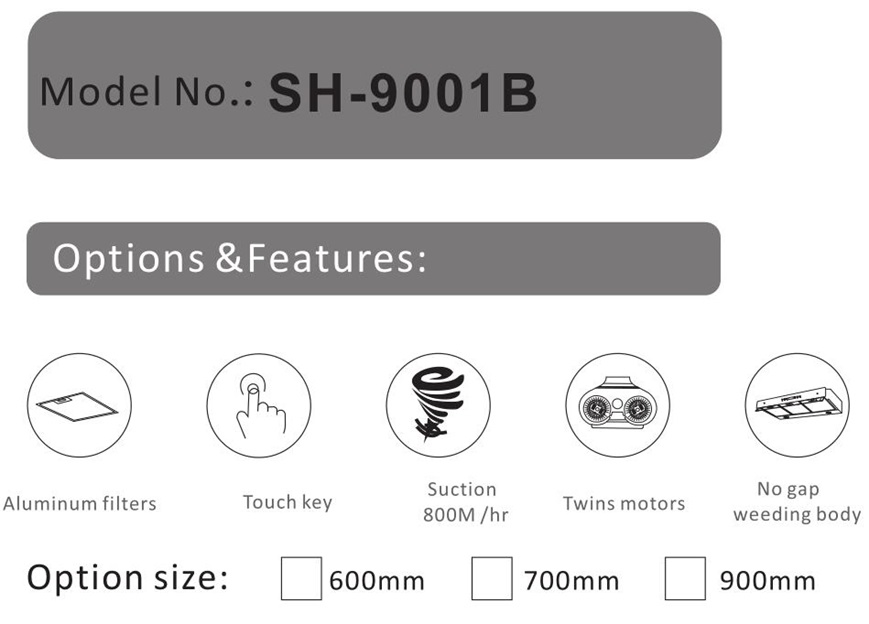 Model No.: SH-9001B

Options &Features:

Aluminum filters

Touch key

Suction
800M /hr

Twins motors

No gap
weeding body

Option size: ☐ 600mm ☐ 700mm ☐ 900mm